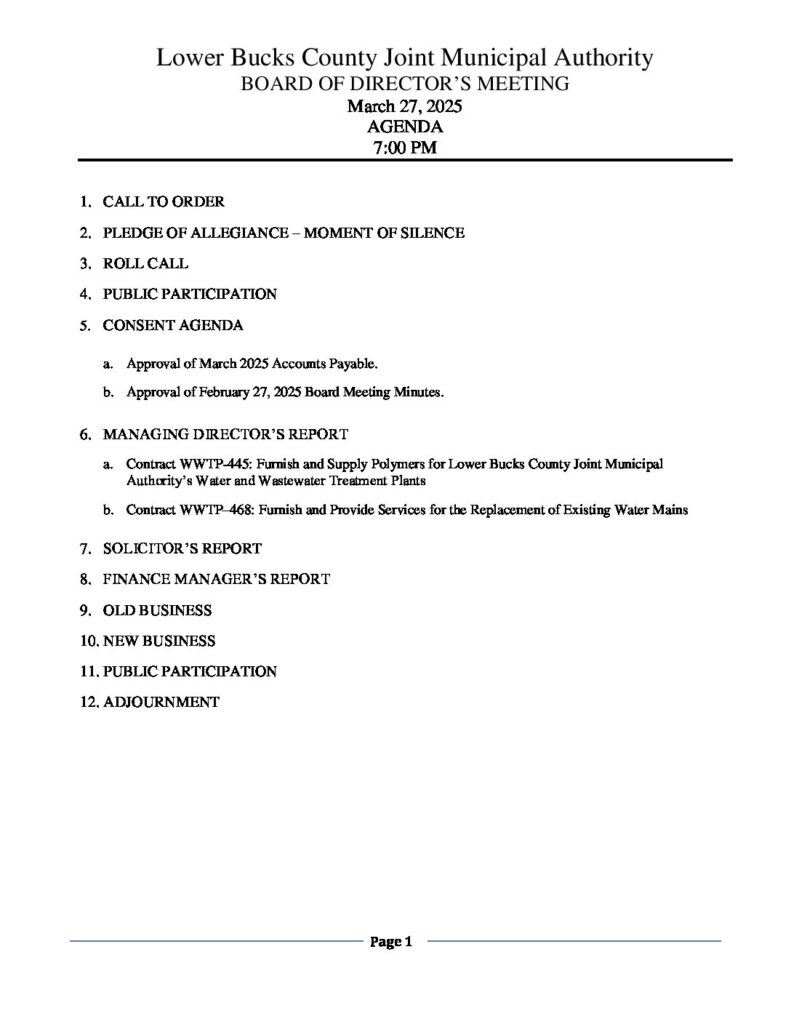 Lower Bucks County Joint Municipal Authority
BOARD OF DIRECTOR'S MEETING
March 27, 2025
AGENDA
7:00 PM

1. CALL TO ORDER

2. PLEDGE OF ALLEGIANCE – MOMENT OF SILENCE

3. ROLL CALL

4. PUBLIC PARTICIPATION

5. CONSENT AGENDA

a. Approval of March 2025 Accounts Payable.

b. Approval of February 27, 2025 Board Meeting Minutes.

6. MANAGING DIRECTOR'S REPORT

a. Contract WWTP-445: Furnish and Supply Polymers for Lower Bucks County Joint Municipal Authority's Water and Wastewater Treatment Plants

b. Contract WWTP–468: Furnish and Provide Services for the Replacement of Existing Water Mains

7. SOLICITOR'S REPORT

8. FINANCE MANAGER'S REPORT

9. OLD BUSINESS

10. NEW BUSINESS

11. PUBLIC PARTICIPATION

12. ADJOURNMENT

Page 1